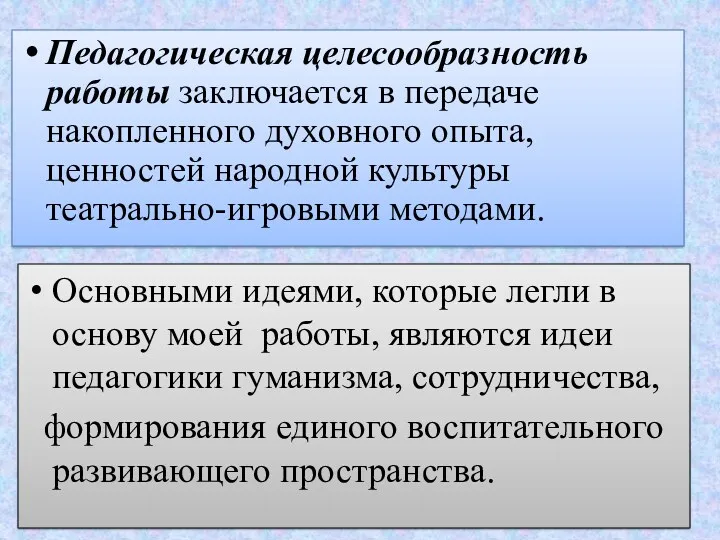 • Педагогическая целесообразность работы заключается в передаче накопленного духовного опыта, ценностей народной культуры театрально-игровыми методами.

• Основными идеями, которые легли в основу моей работы, являются идеи педагогики гуманизма, сотрудничества,

формирования единого воспитательного развивающего пространства.